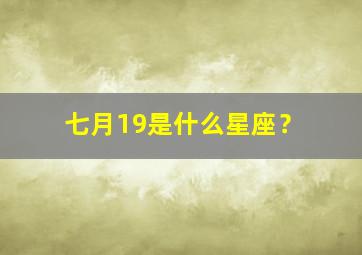 七月19是什么星座？